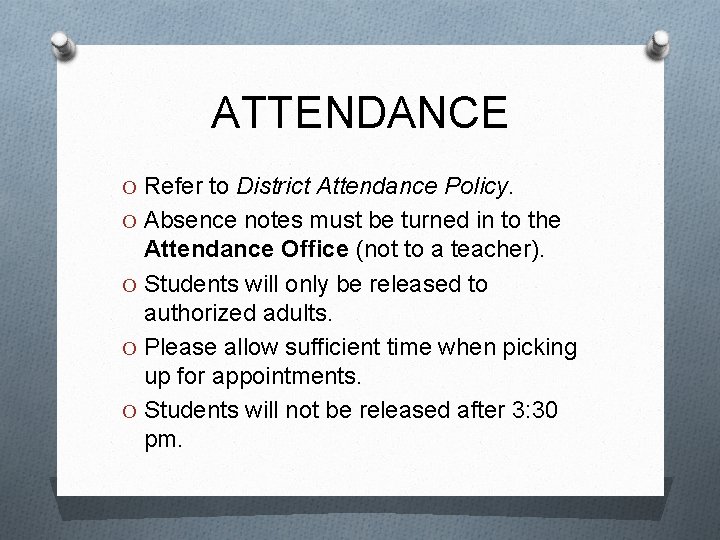 ATTENDANCE

O Refer to District Attendance Policy.

O Absence notes must be turned in to the Attendance Office (not to a teacher).

O Students will only be released to authorized adults.

O Please allow sufficient time when picking up for appointments.

O Students will not be released after 3:30 pm.